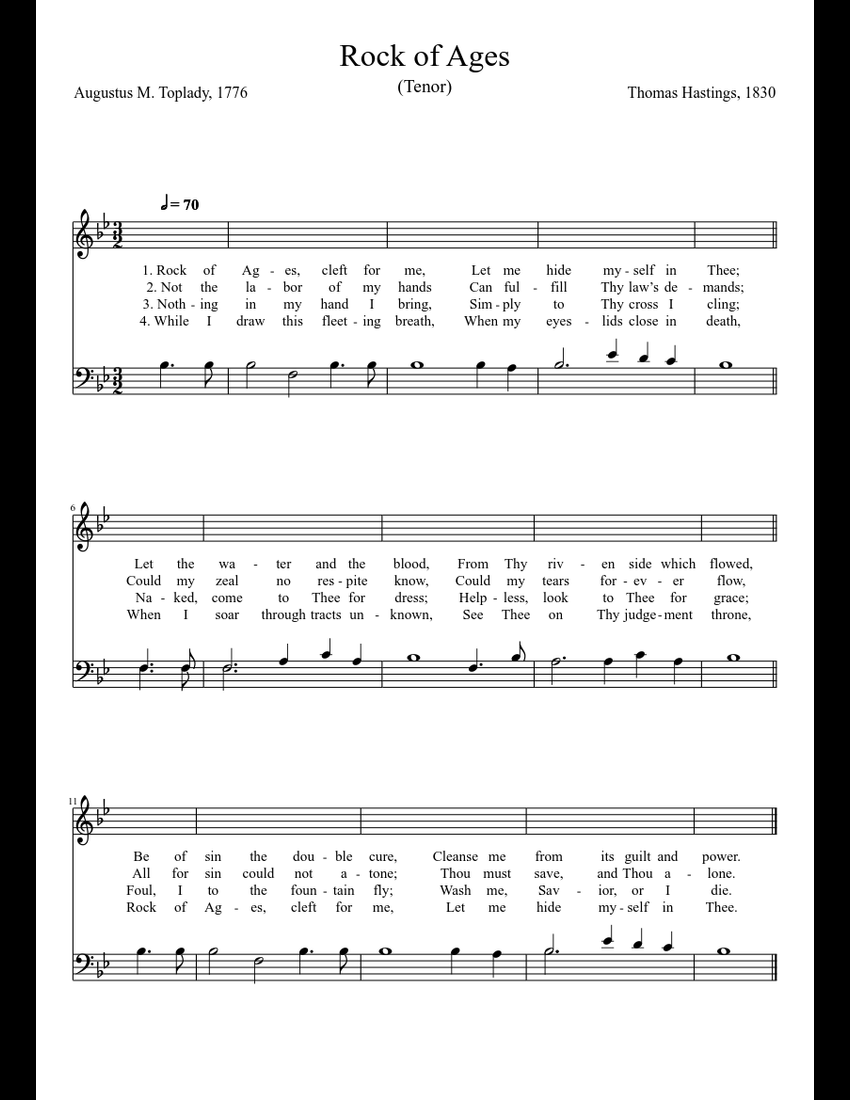 Rock of Ages

(Tenor)

Augustus M. Toplady, 1776

Thomas Hastings, 1830

♩= 70

1. Rock of Ag - es, cleft for me, Let me hide my - self in Thee;
2. Not the la - bor of my hands Can ful - fill Thy law's de - mands;
3. Noth - ing in my hand I bring, Sim - ply to Thy cross I cling;
4. While I draw this fleet - ing breath, When my eyes - lids close in death,

6

Let the wa - ter and the blood, From Thy riv - en side which flowed,
Could my zeal no res - pite know, Could my tears for - ev - er flow,
Na - ked, come to Thee for dress; Help - less, look to Thee for grace;
When I soar through tracts un - known, See Thee on Thy judge - ment throne,

11

Be of sin the dou - ble cure, Cleanse me from its guilt and power.
All for sin could not a - tone; Thou must save, and Thou a - lone.
Foul, I to the foun - tain fly; Wash me, Sav - ior, or I die.
Rock of Ag - es, cleft for me, Let me hide my - self in Thee.